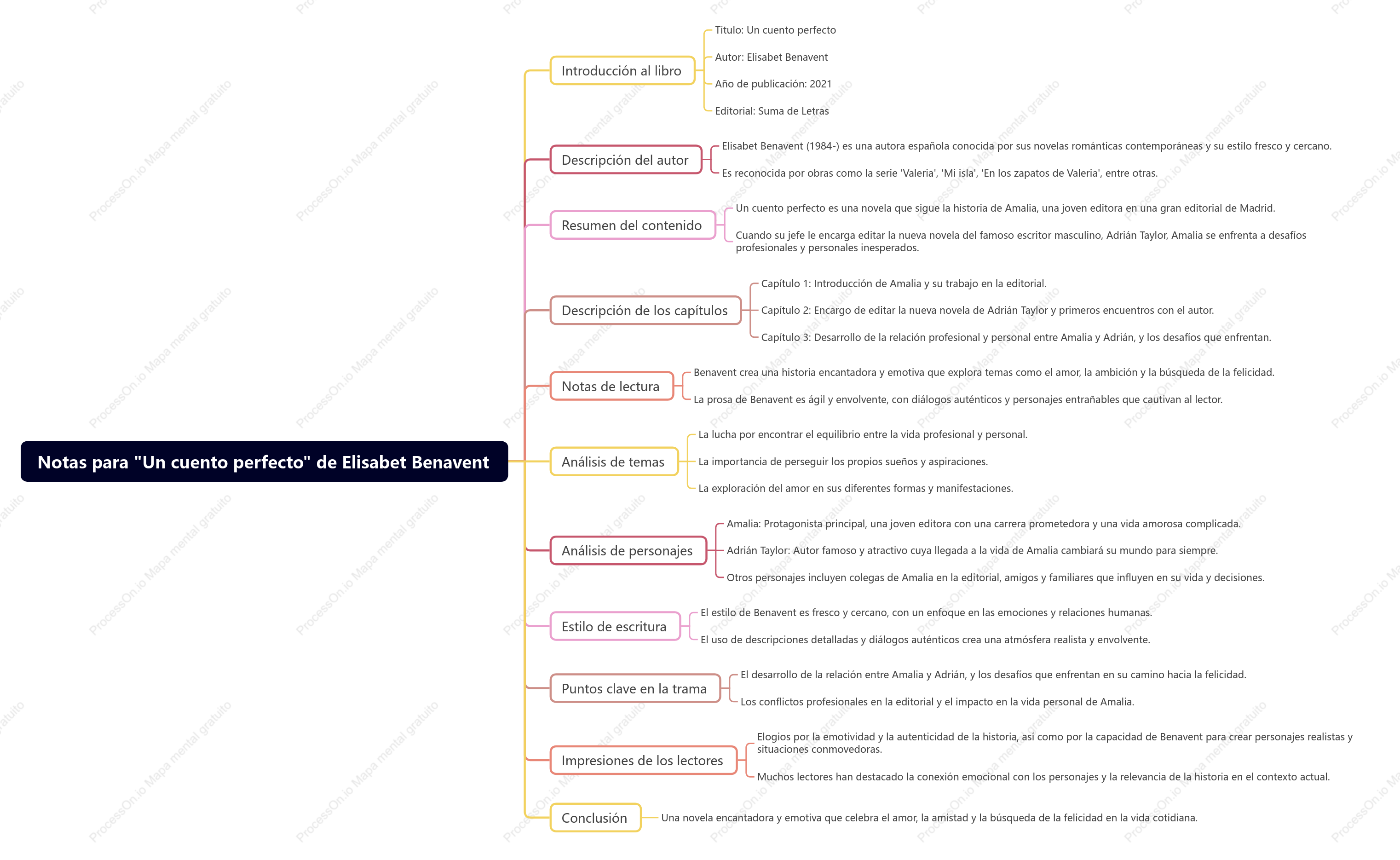 Notas para "Un cuento perfecto" de Elisabet Benavent

Introducción al libro
Título: Un cuento perfecto
Autor: Elisabet Benavent
Año de publicación: 2021
Editorial: Suma de Letras

Descripción del autor
Elisabet Benavent (1984-) es una autora española conocida por sus novelas románticas contemporáneas y su estilo fresco y cercano.
Es reconocida por obras como la serie 'Valeria', 'Mi isla', 'En los zapatos de Valeria', entre otras.

Resumen del contenido
Un cuento perfecto es una novela que sigue la historia de Amalia, una joven editora en una gran editorial de Madrid.
Cuando su jefe le encarga editar la nueva novela del famoso escritor masculino, Adrián Taylor, Amalia se enfrenta a desafíos profesionales y personales inesperados.

Descripción de los capítulos
Capítulo 1: Introducción de Amalia y su trabajo en la editorial.
Capítulo 2: Encargo de editar la nueva novela de Adrián Taylor y primeros encuentros con el autor.
Capítulo 3: Desarrollo de la relación profesional y personal entre Amalia y Adrián, y los desafíos que enfrentan.

Notas de lectura
Benavent crea una historia encantadora y emotiva que explora temas como el amor, la ambición y la búsqueda de la felicidad.
La prosa de Benavent es ágil y envolvente, con diálogos auténticos y personajes entrañables que cautivan al lector.

Análisis de temas
La lucha por encontrar el equilibrio entre la vida profesional y personal.
La importancia de perseguir los propios sueños y aspiraciones.
La exploración del amor en sus diferentes formas y manifestaciones.

Análisis de personajes
Amalia: Protagonista principal, una joven editora con una carrera prometedora y una vida amorosa complicada.
Adrián Taylor: Autor famoso y atractivo cuya llegada a la vida de Amalia cambiará su mundo para siempre.
Otros personajes incluyen colegas de Amalia en la editorial, amigos y familiares que influyen en su vida y decisiones.

Estilo de escritura
El estilo de Benavent es fresco y cercano, con un enfoque en las emociones y relaciones humanas.
El uso de descripciones detalladas y diálogos auténticos crea una atmósfera realista y envolvente.

Puntos clave en la trama
El desarrollo de la relación entre Amalia y Adrián, y los desafíos que enfrentan en su camino hacia la felicidad.
Los conflictos profesionales en la editorial y el impacto en la vida personal de Amalia.

Impresiones de los lectores
Elogios por la emotividad y la autenticidad de la historia, así como por la capacidad de Benavent para crear personajes realistas y situaciones conmovedoras.
Muchos lectores han destacado la conexión emocional con los personajes y la relevancia de la historia en el contexto actual.

Conclusión
Una novela encantadora y emotiva que celebra el amor, la amistad y la búsqueda de la felicidad en la vida cotidiana.

ProcessOn.io Mapa mental gratuito